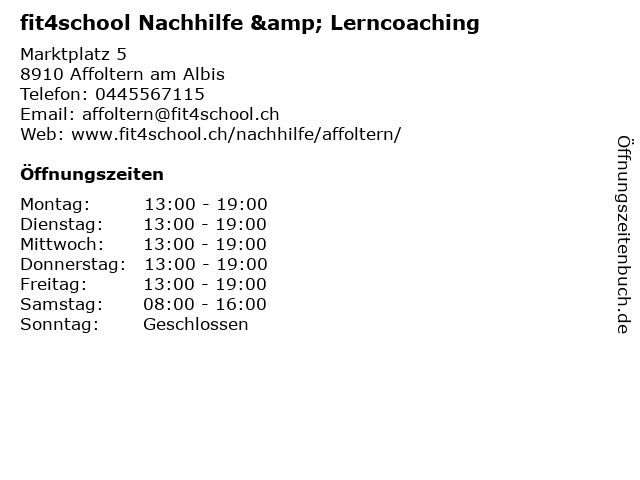 fit4school Nachhilfe &amp; Lerncoaching

Marktplatz 5
8910 Affoltern am Albis
Telefon: 0445567115
Email: affoltern@fit4school.ch
Web: www.fit4school.ch/nachhilfe/affoltern/

Öffnungszeiten

Montag: 13:00 - 19:00
Dienstag: 13:00 - 19:00
Mittwoch: 13:00 - 19:00
Donnerstag: 13:00 - 19:00
Freitag: 13:00 - 19:00
Samstag: 08:00 - 16:00
Sonntag: Geschlossen

Öffnungszeitenbuch.de